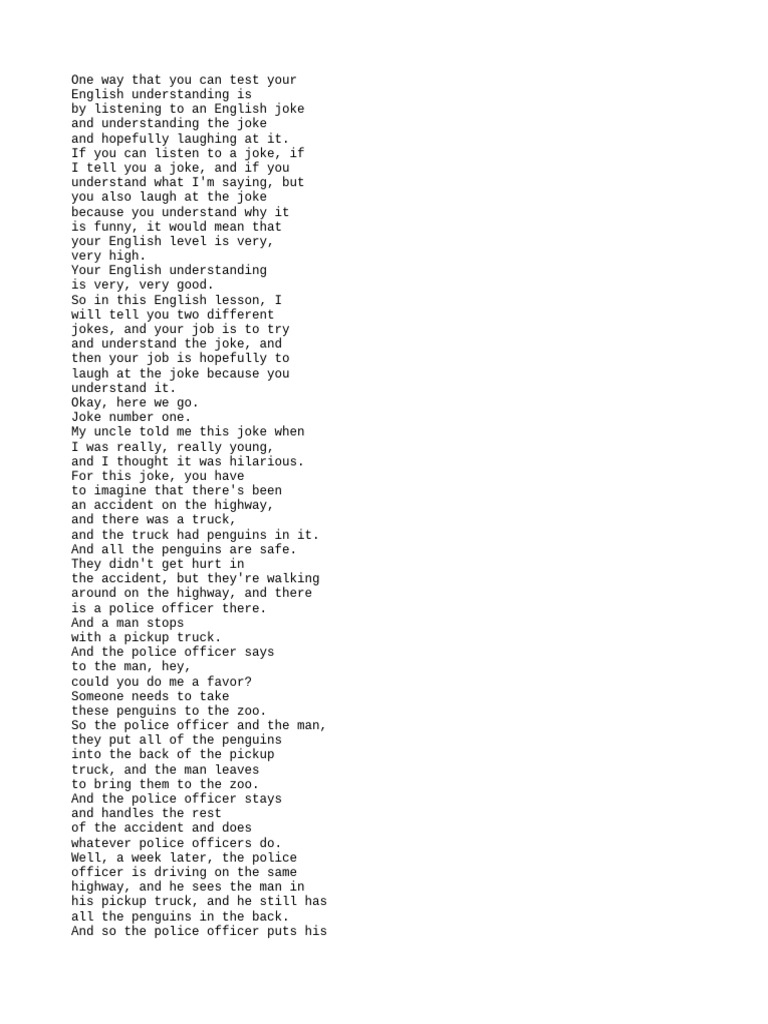 One way that you can test your English understanding is by listening to an English joke and understanding the joke and hopefully laughing at it. If you can listen to a joke, if I tell you a joke, and if you understand what I'm saying, but you also laugh at the joke because you understand why it is funny, it would mean that your English level is very, very high. Your English understanding is very, very good. So in this English lesson, I will tell you two different jokes, and your job is to try and understand the joke, and then your job is hopefully to laugh at the joke because you understand it. Okay, here we go. Joke number one. My uncle told me this joke when I was really, really young, and I thought it was hilarious. For this joke, you have to imagine that there's been an accident on the highway, and there was a truck, and the truck had penguins in it. And all the penguins are safe. They didn't get hurt in the accident, but they're walking around on the highway, and there is a police officer there. And a man stops with a pickup truck. And the police officer says to the man, hey, could you do me a favor? Someone needs to take these penguins to the zoo. So the police officer and the man, they put all of the penguins into the back of the pickup truck, and the man leaves to bring them to the zoo. And the police officer stays and handles the rest of the accident and does whatever police officers do. Well, a week later, the police officer is driving on the same highway, and he sees the man in his pickup truck, and he still has all the penguins in the back. And so the police officer puts his